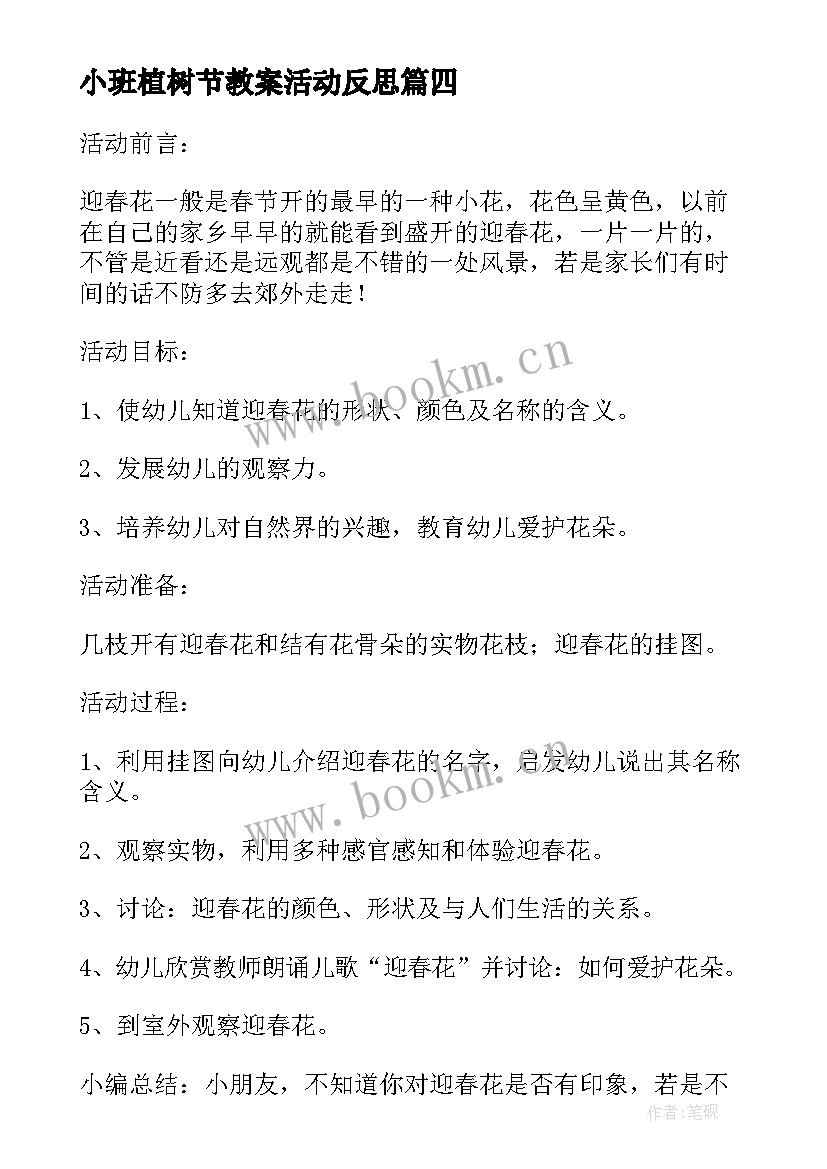 小班植树节教案活动反思篇四

活动前言：

迎春花一般是春节开的最早的一种小花，花色呈黄色，以前在自己的家乡早早的就能看到盛开的迎春花，一片一片的，不管是近看还是远观都是不错的一处风景，若是家长们有时间的话不防多去郊外走走！

活动目标：

1、使幼儿知道迎春花的形状、颜色及名称的含义。

2、发展幼儿的观察力。

3、培养幼儿对自然界的兴趣，教育幼儿爱护花朵。

活动准备：

几枝开有迎春花和结有花骨朵的实物花枝；迎春花的挂图。

活动过程：

1、利用挂图向幼儿介绍迎春花的名字，启发幼儿说出其名称含义。

2、观察实物，利用多种感官感知和体验迎春花。

3、讨论：迎春花的颜色、形状及与人们生活的关系。

4、幼儿欣赏教师朗诵儿歌“迎春花”并讨论：如何爱护花朵。

5、到室外观察迎春花。

小编总结：小朋友，不知道你对迎春花是否有印象，若是不

www.bookm.cn
www.bookm.cn
作者：笔砚